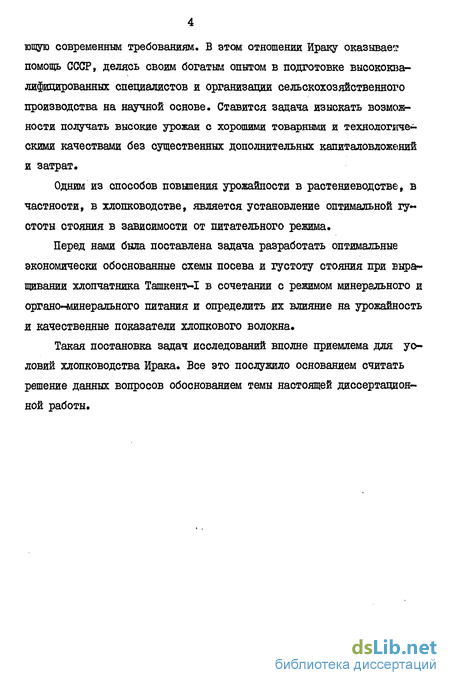 4

ющую современным требованиям. В этом отношении Ираку оказывает помощь СССР, делясь своим богатым опытом в подготовке высококвалифицированных специалистов и организации сельскохозяйственного производства на научной основе. Ставится задача изыскать возможности получать высокие урожаи с хорошими товарными и технологическими качествами без существенных дополнительных капиталовложений и затрат.

Одним из способов повышения урожайности в растениеводстве, в частности, в хлопководстве, является установление оптимальной густоты стояния в зависимости от питательного режима.

Перед нами была поставлена задача разработать оптимальные экономически обоснованные схемы посева и густоту стояния при выращивании хлопчатника Ташкент-I в сочетании с режимом минерального и органо-минерального питания и определить их влияние на урожайность и качественные показатели хлопкового волокна.

Такая постановка задач исследований вполне приемлема для условий хлопководства Ирака. Все это послужило основанием считать решение данных вопросов обоснованием темы настоящей диссертационной работы.

dsLib.net
библиотека диссертаций